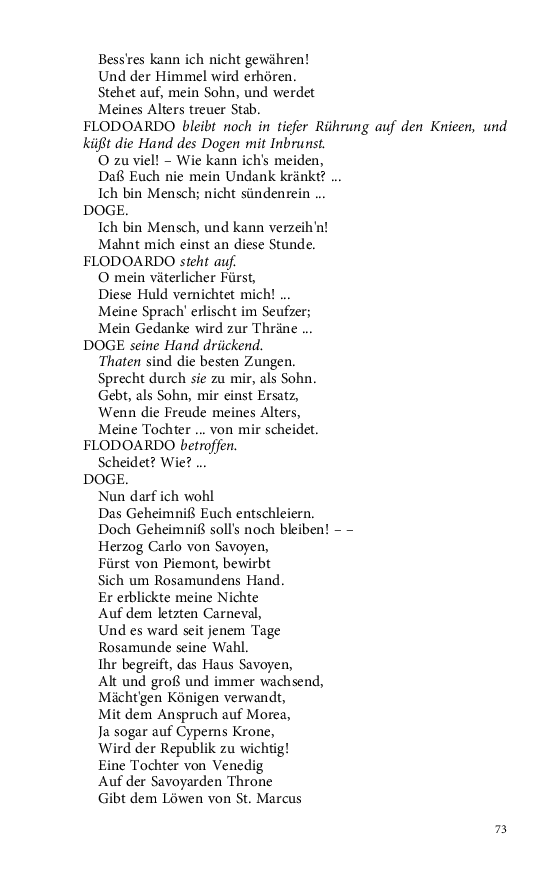 Bess'res kann ich nicht gewähren!
Und der Himmel wird erhören.
Stehet auf, mein Sohn, und werdet
Meines Alters treuer Stab.
FLODOARDO bleibt noch in tiefer Rührung auf den Knieen, und küßt die Hand des Dogen mit Inbrunst.
O zu viel! – Wie kann ich's meiden,
Daß Euch nie mein Undank kränkt? ...
Ich bin Mensch; nicht sündenrein ...
DOGE.
Ich bin Mensch, und kann verzeih'n!
Mahnt mich einst an diese Stunde.
FLODOARDO steht auf.
O mein väterlicher Fürst,
Diese Huld vernichtet mich! ...
Meine Sprach' erlischt im Seufzer;
Mein Gedanke wird zur Thräne ...
DOGE seine Hand drückend.
Thaten sind die besten Zungen.
Sprecht durch sie zu mir, als Sohn.
Gebt, als Sohn, mir einst Ersatz,
Wenn die Freude meines Alters,
Meine Tochter ... von mir scheidet.
FLODOARDO betroffen.
Scheidet? Wie? ...
DOGE.
Nun darf ich wohl
Das Geheimniß Euch entschleiern.
Doch Geheimniß soll's noch bleiben! – –
Herzog Carlo von Savoyen,
Fürst von Piemont, bewirbt
Sich um Rosamundens Hand.
Er erblickte meine Nichte
Auf dem letzten Carneval,
Und es ward seit jenem Tage
Rosamunde seine Wahl.
Ihr begreift, das Haus Savoyen,
Alt und groß und immer wachsend,
Mächt'gen Königen verwandt,
Mit dem Anspruch auf Morea,
Ja sogar auf Cyperns Krone,
Wird der Republik zu wichtig!
Eine Tochter von Venedig
Auf der Savoyarden Throne
Gibt dem Löwen von St. Marcus

73